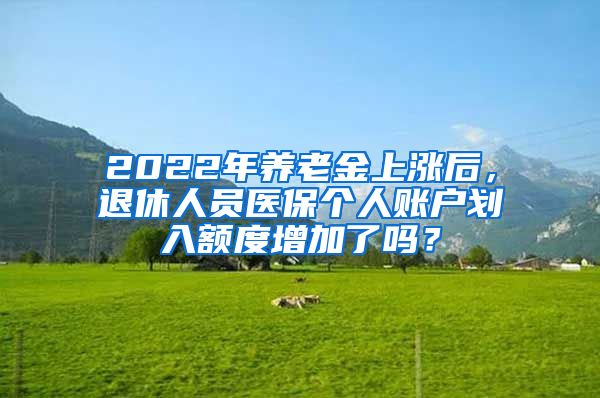 2022年养老金上涨后，退休人员医保个人账户划入额度增加了吗？